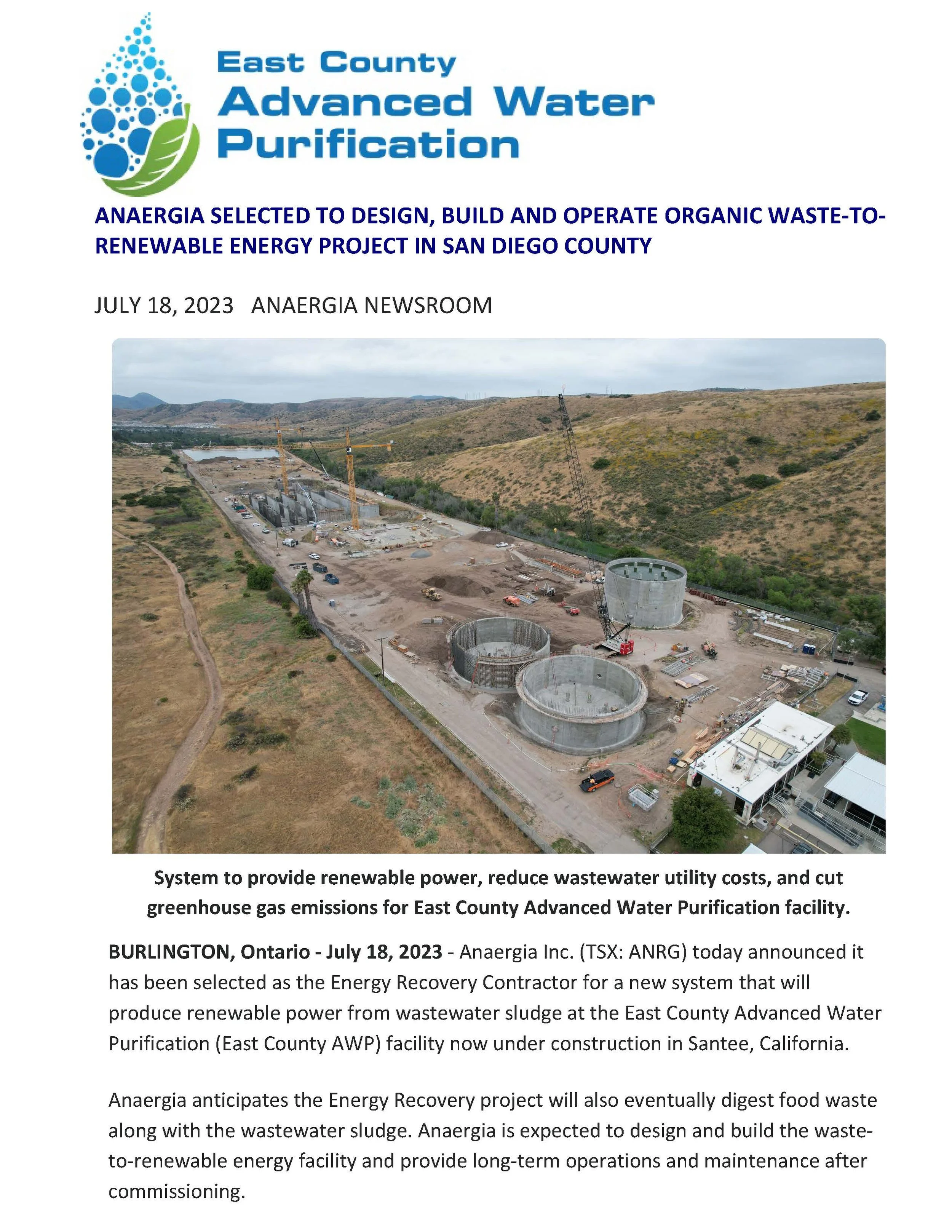 East County
Advanced Water
Purification

ANAERGIA SELECTED TO DESIGN, BUILD AND OPERATE ORGANIC WASTE-TO-RENEWABLE ENERGY PROJECT IN SAN DIEGO COUNTY

JULY 18, 2023 ANAERGIA NEWSROOM

System to provide renewable power, reduce wastewater utility costs, and cut greenhouse gas emissions for East County Advanced Water Purification facility.

BURLINGTON, Ontario - July 18, 2023 - Anaergia Inc. (TSX: ANRG) today announced it has been selected as the Energy Recovery Contractor for a new system that will produce renewable power from wastewater sludge at the East County Advanced Water Purification (East County AWP) facility now under construction in Santee, California.

Anaergia anticipates the Energy Recovery project will also eventually digest food waste along with the wastewater sludge. Anaergia is expected to design and build the waste-to-renewable energy facility and provide long-term operations and maintenance after commissioning.